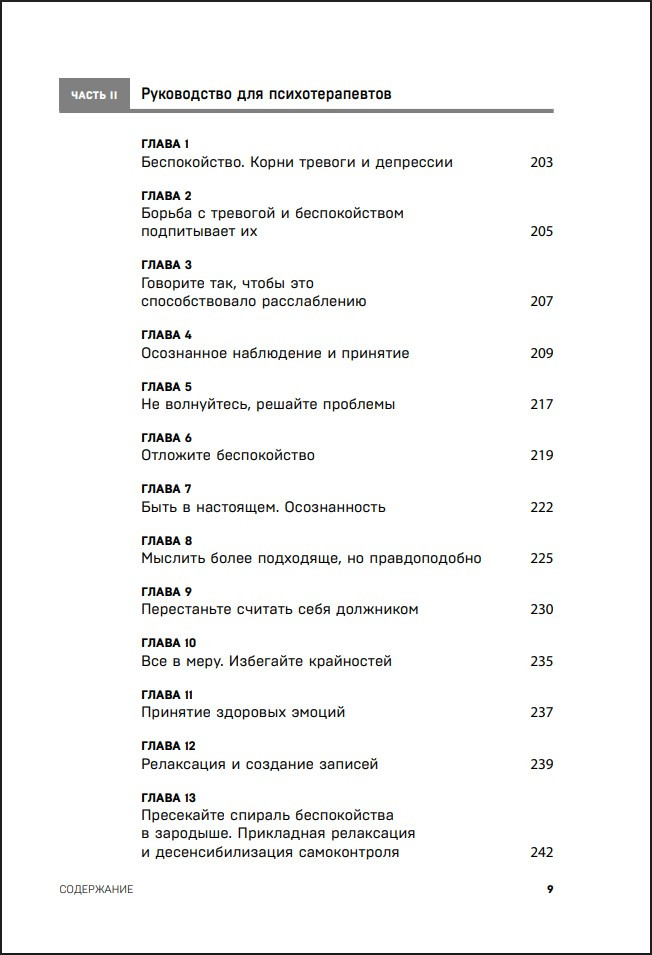 ЧАСТЬ II Руководство для психотерапевтов

ГЛАВА 1
Беспокойство. Корни тревоги и депрессии 203

ГЛАВА 2
Борьба с тревогой и беспокойством подпитывает их 205

ГЛАВА 3
Говорите так, чтобы это способствовало расслаблению 207

ГЛАВА 4
Осознанное наблюдение и принятие 209

ГЛАВА 5
Не волнуйтесь, решайте проблемы 217

ГЛАВА 6
Отложите беспокойство 219

ГЛАВА 7
Быть в настоящем. Осознанность 222

ГЛАВА 8
Мыслить более подходяще, но правдоподобно 225

ГЛАВА 9
Перестаньте считать себя должником 230

ГЛАВА 10
Все в меру. Избегайте крайностей 235

ГЛАВА 11
Принятие здоровых эмоций 237

ГЛАВА 12
Релаксация и создание записей 239

ГЛАВА 13
Пресекайте спираль беспокойства в зародыше. Прикладная релаксация и десенсибилизация самоконтроля 242

СОДЕРЖАНИЕ 9